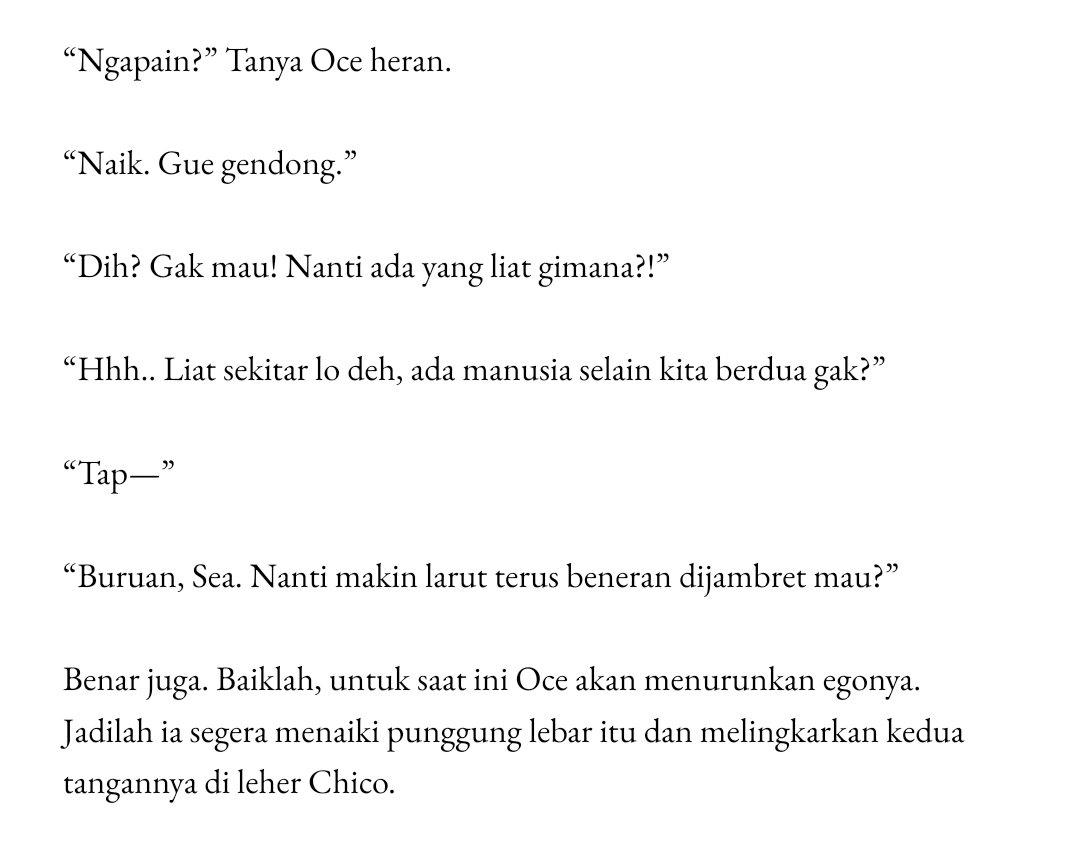 “Ngapain?” Tanya Oce heran.

“Naik. Gue gendong.”

“Dih? Gak mau! Nanti ada yang liat gimana?!”

“Hhh.. Liat sekitar lo deh, ada manusia selain kita berdua gak?”

“Tap—”

“Buruan, Sea. Nanti makin larut terus beneran dijambret mau?”

Benar juga. Baiklah, untuk saat ini Oce akan menurunkan egonya. Jadilah ia segera menaiki punggung lebar itu dan melingkarkan kedua tangannya di leher Chico.